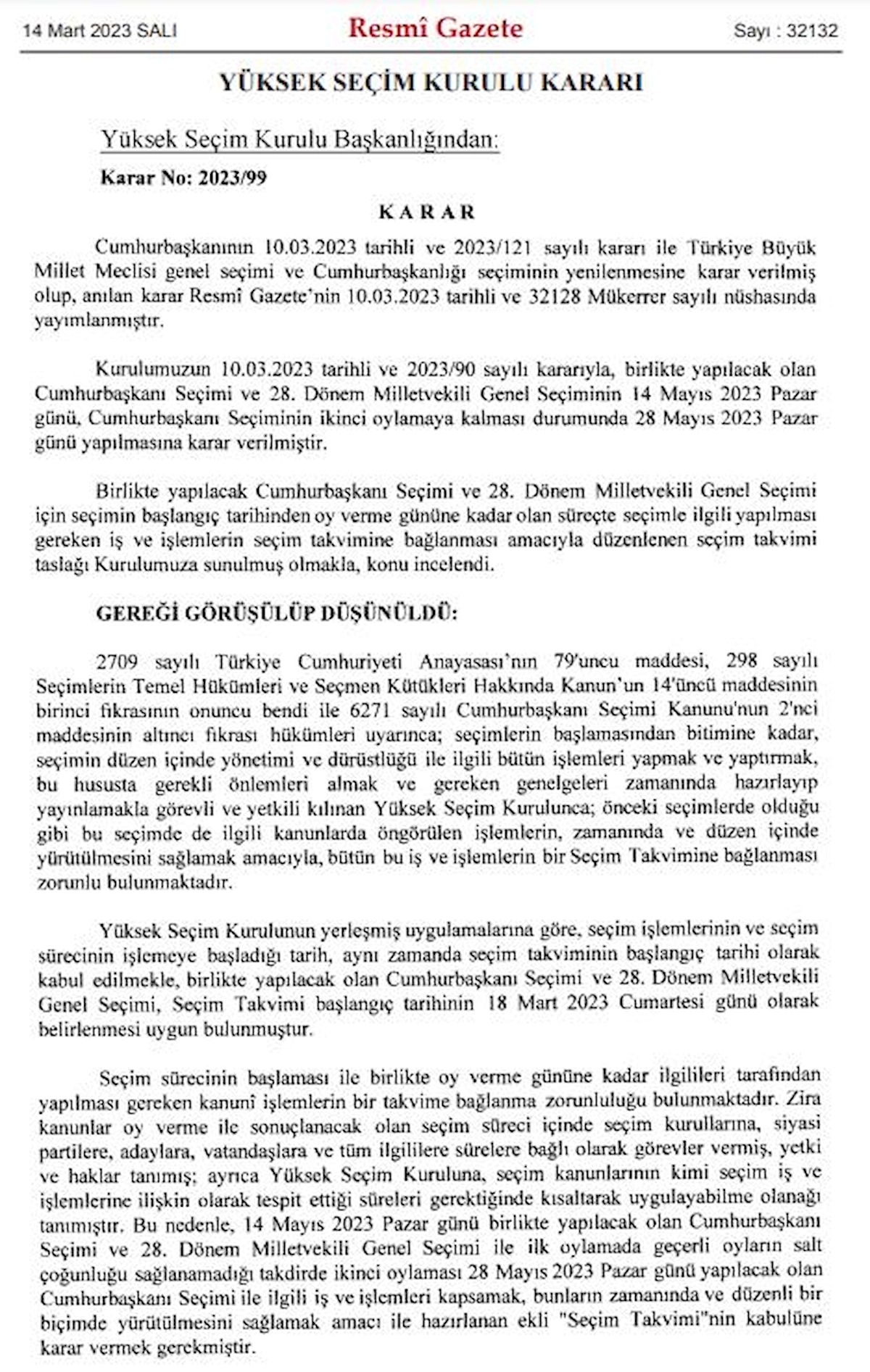 14 Mart 2023 SALI Resmî Gazete Sayı : 32132

YÜKSEK SEÇİM KURULU KARARI

Yüksek Seçim Kurulu Başkanlığından:

Karar No: 2023/99

KARAR

Cumhurbaşkanının 10.03.2023 tarihli ve 2023/121 sayılı kararı ile Türkiye Büyük Millet Meclisi genel seçimi ve Cumhurbaşkanlığı seçiminin yenilenmesine karar verilmiş olup, anılan karar Resmî Gazete'nin 10.03.2023 tarihli ve 32128 Mükerrer sayılı nüshasında yayımlanmıştır.

Kurulumuzun 10.03.2023 tarihli ve 2023/90 sayılı kararıyla, birlikte yapılacak olan Cumhurbaşkanı Seçimi ve 28. Dönem Milletvekili Genel Seçiminin 14 Mayıs 2023 Pazar günü, Cumhurbaşkanı Seçiminin ikinci oylamaya kalması durumunda 28 Mayıs 2023 Pazar günü yapılmasına karar verilmiştir.

Birlikte yapılacak Cumhurbaşkanı Seçimi ve 28. Dönem Milletvekili Genel Seçimi için seçimin başlangıç tarihinden oy verme gününe kadar olan süreçte seçimle ilgili yapılması gereken iş ve işlemlerin seçim takvimine bağlanması amacıyla düzenlenen seçim takvimi taslağı Kurulumuza sunulmuş olmakla, konu incelendi.

GEREĞİ GÖRÜŞÜLÜP DÜŞÜNÜLDÜ:

2709 sayılı Türkiye Cumhuriyeti Anayasası'nın 79'uncu maddesi, 298 sayılı Seçimlerin Temel Hükümleri ve Seçmen Kütükleri Hakkında Kanun'un 14'üncü maddesinin birinci fıkrasının onuncu bendi ile 6271 sayılı Cumhurbaşkanı Seçimi Kanunu'nun 2'nci maddesinin altıncı fıkrası hükümleri uyarınca; seçimlerin başlamasından bitimine kadar, seçimin düzen içinde yönetimi ve dürüstlüğü ile ilgili bütün işlemleri yapmak ve yaptırmak, bu hususta gerekli önlemleri almak ve gereken genelgeleri zamanında hazırlayıp yayınlamakla görevli ve yetkili kılınan Yüksek Seçim Kurulunca; önceki seçimlerde olduğu gibi bu seçimde de ilgili kanunlarda öngörülen işlemlerin, zamanında ve düzen içinde yürütülmesini sağlamak amacıyla, bütün bu iş ve işlemlerin bir Seçim Takvimine bağlanması zorunlu bulunmaktadır.

Yüksek Seçim Kurulunun yerleşmiş uygulamalarına göre, seçim işlemlerinin ve seçim sürecinin işlemeye başladığı tarih, aynı zamanda seçim takviminin başlangıç tarihi olarak kabul edilmekle, birlikte yapılacak olan Cumhurbaşkanı Seçimi ve 28. Dönem Milletvekili Genel Seçimi, Seçim Takvimi başlangıç tarihinin 18 Mart 2023 Cumartesi günü olarak belirlenmesi uygun bulunmuştur.

Seçim sürecinin başlaması ile birlikte oy verme gününe kadar ilgilileri tarafından yapılması gereken kanunî işlemlerin bir takvime bağlanma zorunluluğu bulunmaktadır. Zira kanunlar oy verme ile sonuçlanacak olan seçim süreci içinde seçim kurullarına, siyasi partilere, adaylara, vatandaşlara ve tüm ilgililere sürelere bağlı olarak görevler vermiş, yetki ve haklar tanımış; ayrıca Yüksek Seçim Kuruluna, seçim kanunlarının kimi seçim iş ve işlemlerine ilişkin olarak tespit ettiği süreleri gerektiğinde kısaltarak uygulayabilme olanağı tanımıştır. Bu nedenle, 14 Mayıs 2023 Pazar günü birlikte yapılacak olan Cumhurbaşkanı Seçimi ve 28. Dönem Milletvekili Genel Seçimi ile ilk oylamada geçerli oyların salt çoğunluğu sağlanamadığı takdirde ikinci oylaması 28 Mayıs 2023 Pazar günü yapılacak olan Cumhurbaşkanı Seçimi ile ilgili iş ve işlemleri kapsamak, bunların zamanında ve düzenli bir biçimde yürütülmesini sağlamak amacı ile hazırlanan ekli "Seçim Takvimi"nin kabulüne karar vermek gerekmiştir.